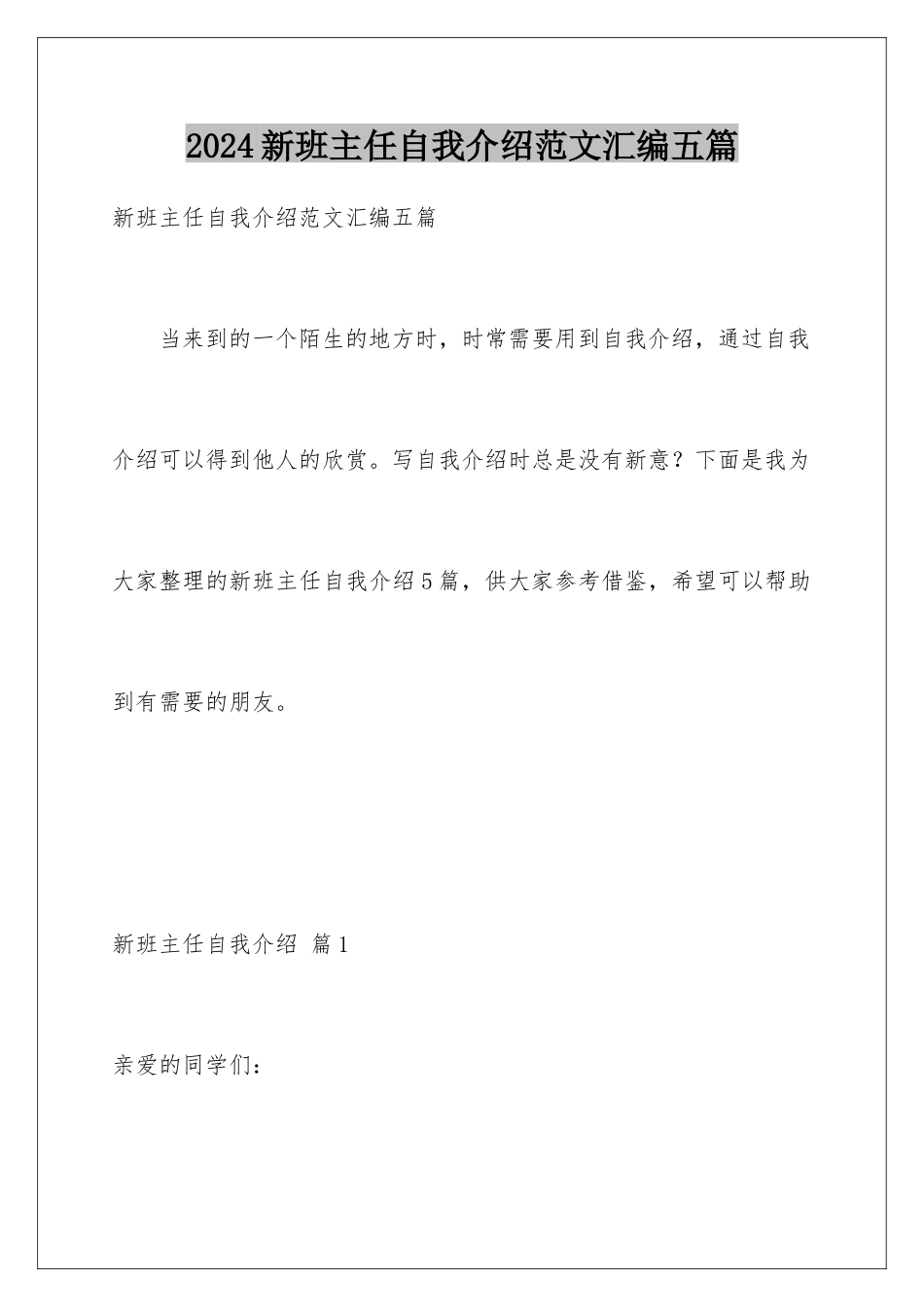 2024新班主任自我介绍范文汇编五篇

新班主任自我介绍范文汇编五篇

当来到的一个陌生的地方时，时常需要用到自我介绍，通过自我介绍可以得到他人的欣赏。写自我介绍时总是没有新意？下面是我为大家整理的新班主任自我介绍5篇，供大家参考借鉴，希望可以帮助到有需要的朋友。

新班主任自我介绍 篇1

亲爱的同学们：